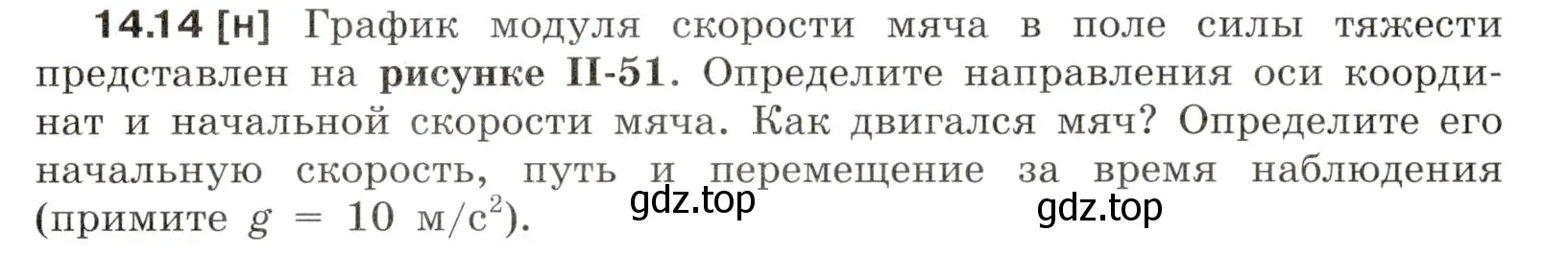 **14.14 [н]** График модуля скорости мяча в поле силы тяжести представлен на **рисунке II-51**. Определите направления оси координат и начальной скорости мяча. Как двигался мяч? Определите его начальную скорость, путь и перемещение за время наблюдения (примите $g = 10$ м/с$^2$).

gdz.top

gdz.top